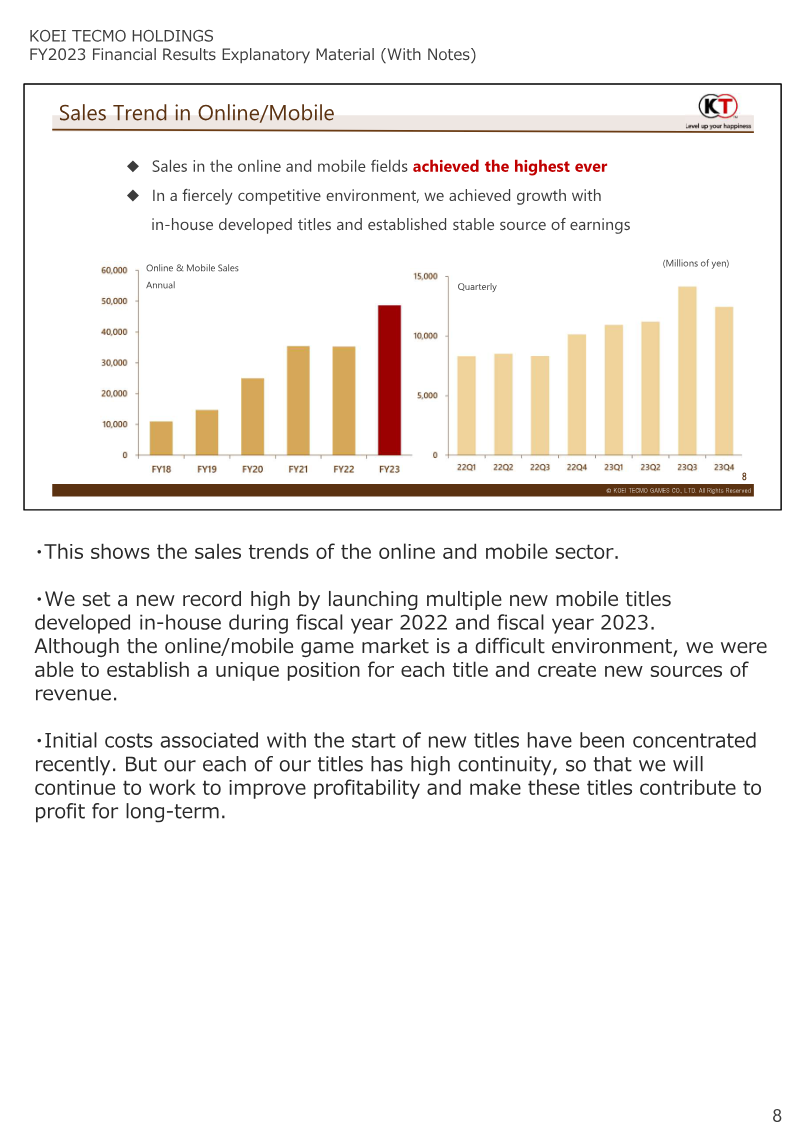 KOEI TECMO HOLDINGS
FY2023 Financial Results Explanatory Material (With Notes)

Sales Trend in Online/Mobile

KT
Level up your happiness

◆ Sales in the online and mobile fields achieved the highest ever

◆ In a fiercely competitive environment, we achieved growth with in-house developed titles and established stable source of earnings

Online & Mobile Sales
Annual

60,000
50,000
40,000
30,000
20,000
10,000
0

FY18 FY19 FY20 FY21 FY22 FY23

(Millions of yen)

Quarterly

15,000
10,000
5,000
0

22Q1 22Q2 22Q3 22Q4 23Q1 23Q2 23Q3 23Q4

8

© KOEI TECMO GAMES CO., LTD. All Rights Reserved

・This shows the sales trends of the online and mobile sector.

・We set a new record high by launching multiple new mobile titles developed in-house during fiscal year 2022 and fiscal year 2023. Although the online/mobile game market is a difficult environment, we were able to establish a unique position for each title and create new sources of revenue.

・Initial costs associated with the start of new titles have been concentrated recently. But our each of our titles has high continuity, so that we will continue to work to improve profitability and make these titles contribute to profit for long-term.

8